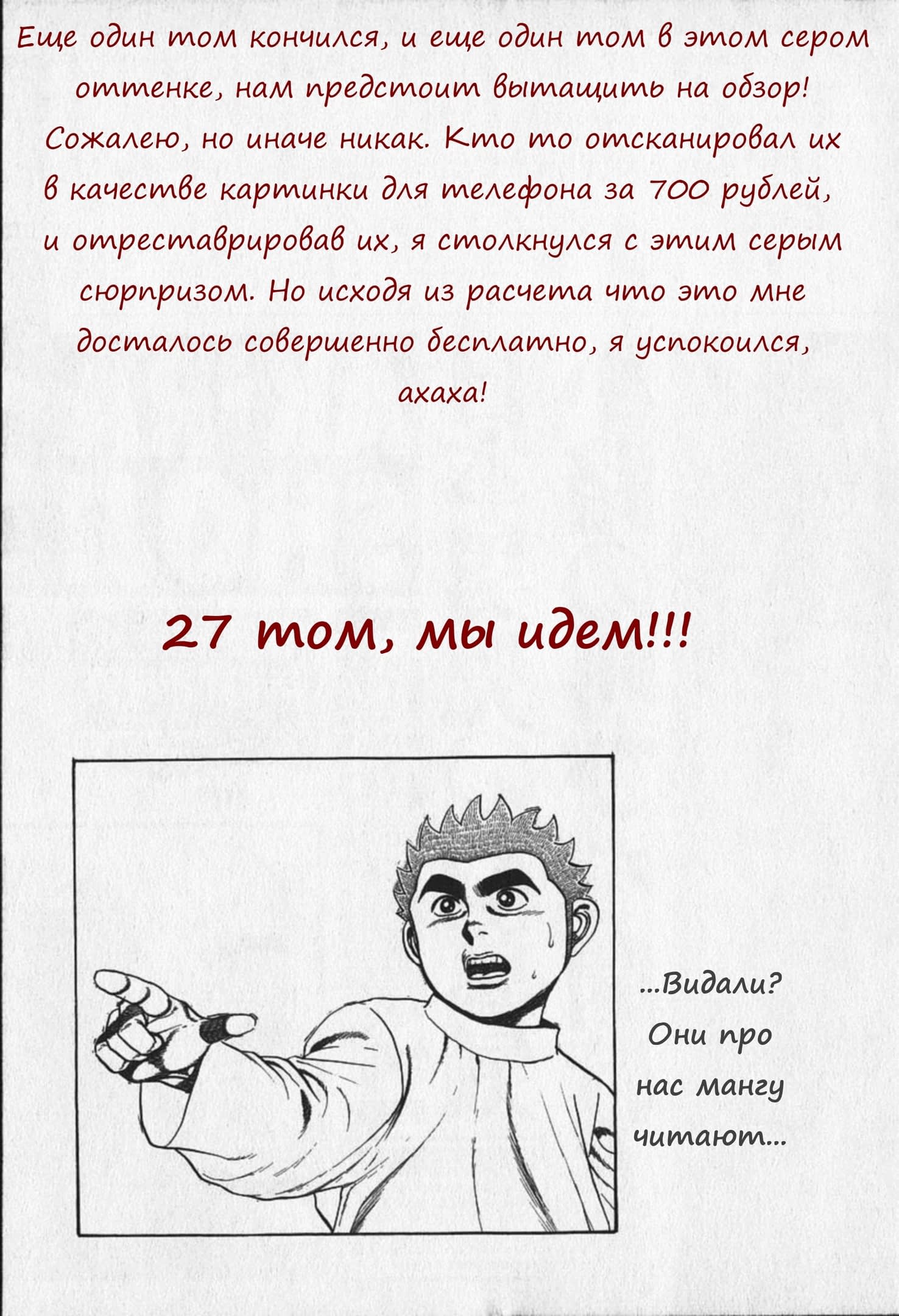 Еще один том кончился, и еще один том в этом сером оттенке, нам предстоит вытащить на обзор! Сожалею, но иначе никак. Кто то отсканировал их в качестве картинки для телефона за 700 рублей, и отреставрировав их, я столкнулся с этим серым сюрпризом. Но исходя из расчета что это мне досталось совершенно бесплатно, я успокоился, ахаха!

27 том, мы идем!!!

...Видали? Они про нас мангу читают...